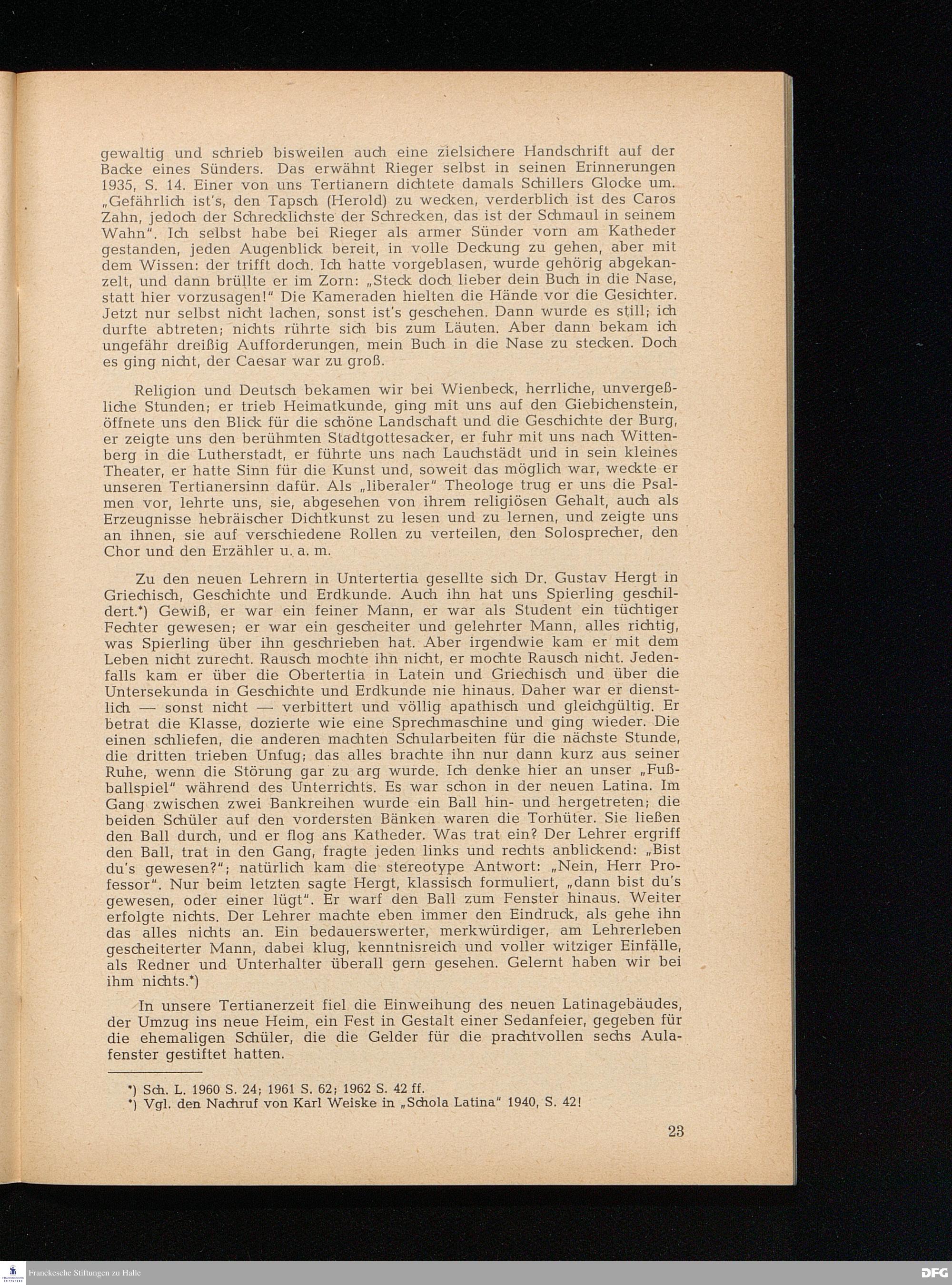 gewaltig und schrieb bisweilen auch eine zielsichere Handschrift auf der Backe eines Sünders. Das erwähnt Rieger selbst in seinen Erinnerungen 1935, S. 14. Einer von uns Tertianern dichtete damals Schillers Glocke um. „Gefährlich ist's, den Tapsch (Herold) zu wecken, verderblich ist des Caros Zahn, jedoch der Schrecklichste der Schrecken, das ist der Schmaul in seinem Wahn". Ich selbst habe bei Rieger als armer Sünder vorn am Katheder gestanden, jeden Augenblick bereit, in volle Deckung zu gehen, aber mit dem Wissen: der trifft doch. Ich hatte vorgeblasen, wurde gehörig abgekanzelt, und dann brüllte er im Zorn: „Steck doch lieber dein Buch in die Nase, statt hier vorzusagen!" Die Kameraden hielten die Hände vor die Gesichter. Jetzt nur selbst nicht lachen, sonst ist's geschehen. Dann wurde es still; ich durfte abtreten; nichts rührte sich bis zum Läuten. Aber dann bekam ich ungefähr dreißig Aufforderungen, mein Buch in die Nase zu stecken. Doch es ging nicht, der Caesar war zu groß.

Religion und Deutsch bekamen wir bei Wienbeck, herrliche, unvergeßliche Stunden; er trieb Heimatkunde, ging mit uns auf den Giebichenstein, öffnete uns den Blick für die schöne Landschaft und die Geschichte der Burg, er zeigte uns den berühmten Stadtgottesacker, er fuhr mit uns nach Wittenberg in die Lutherstadt, er führte uns nach Lauchstädt und in sein kleines Theater, er hatte Sinn für die Kunst und, soweit das möglich war, weckte er unseren Tertianersinn dafür. Als „liberaler" Theologe trug er uns die Psalmen vor, lehrte uns, sie, abgesehen von ihrem religiösen Gehalt, auch als Erzeugnisse hebräischer Dichtkunst zu lesen und zu lernen, und zeigte uns an ihnen, sie auf verschiedene Rollen zu verteilen, den Solosprecher, den Chor und den Erzähler u. a. m.

Zu den neuen Lehrern in Untertertia gesellte sich Dr. Gustav Hergt in Griechisch, Geschichte und Erdkunde. Auch ihn hat uns Spierling geschildert.*) Gewiß, er war ein feiner Mann, er war als Student ein tüchtiger Fechter gewesen; er war ein gescheiter und gelehrter Mann, alles richtig, was Spierling über ihn geschrieben hat. Aber irgendwie kam er mit dem Leben nicht zurecht. Rausch mochte ihn nicht, er mochte Rausch nicht. Jedenfalls kam er über die Obertertia in Latein und Griechisch und über die Untersekunda in Geschichte und Erdkunde nie hinaus. Daher war er dienstlich — sonst nicht — verbittert und völlig apathisch und gleichgültig. Er betrat die Klasse, dozierte wie eine Sprechmaschine und ging wieder. Die einen schliefen, die anderen machten Schularbeiten für die nächste Stunde, die dritten trieben Unfug; das alles brachte ihn nur dann kurz aus seiner Ruhe, wenn die Störung gar zu arg wurde. Ich denke hier an unser „Fußballspiel" während des Unterrichts. Es war schon in der neuen Latina. Im Gang zwischen zwei Bankreihen wurde ein Ball hin- und hergetreten; die beiden Schüler auf den vordersten Bänken waren die Torhüter. Sie ließen den Ball durch, und er flog ans Katheder. Was trat ein? Der Lehrer ergriff den Ball, trat in den Gang, fragte jeden links und rechts anblickend: „Bist du's gewesen?"; natürlich kam die stereotype Antwort: „Nein, Herr Professor". Nur beim letzten sagte Hergt, klassisch formuliert, „dann bist du's gewesen, oder einer lügt". Er warf den Ball zum Fenster hinaus. Weiter erfolgte nichts. Der Lehrer machte eben immer den Eindruck, als gehe ihn das alles nichts an. Ein bedauerswerter, merkwürdiger, am Lehrerleben gescheiterter Mann, dabei klug, kenntnisreich und voller witziger Einfälle, als Redner und Unterhalter überall gern gesehen. Gelernt haben wir bei ihm nichts.*)

In unsere Tertianerzeit fiel die Einweihung des neuen Latinagebäudes, der Umzug ins neue Heim, ein Fest in Gestalt einer Sedanfeier, gegeben für die ehemaligen Schüler, die die Gelder für die prachtvollen sechs Aulafenster gestiftet hatten.

*) Sch. L. 1960 S. 24; 1961 S. 62; 1962 S. 42 ff.
*) Vgl. den Nachruf von Karl Weiske in „Schola Latina" 1940, S. 42!

23

Franckesche Stiftungen zu Halle

DFG